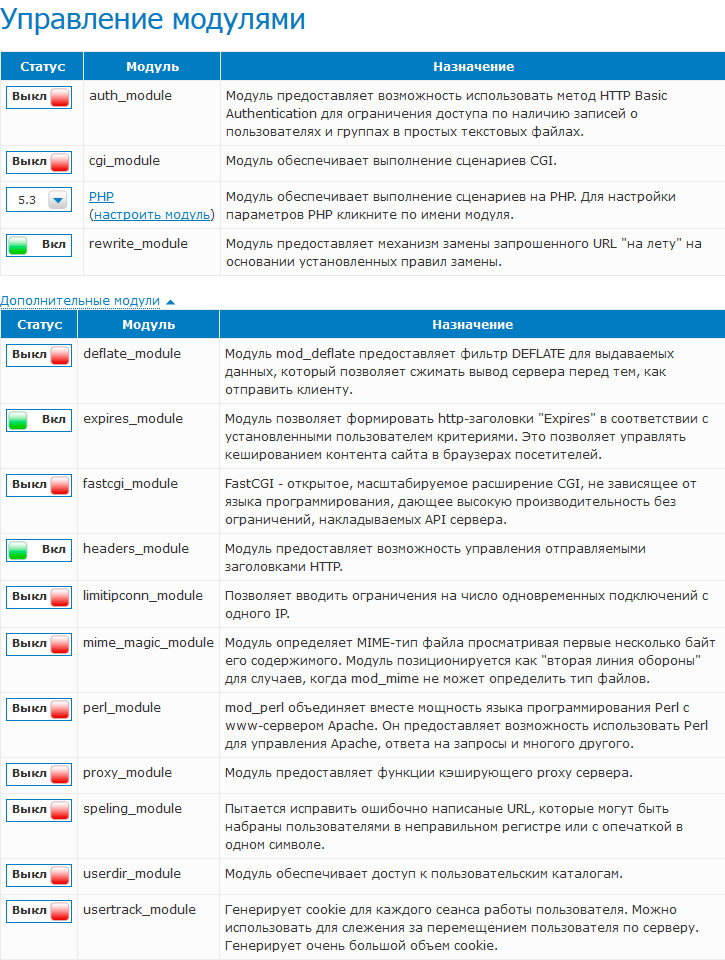 Управление модулями

| Статус | Модуль | Назначение |
|---|---|---|
| Выкл | auth_module | Модуль предоставляет возможность использовать метод HTTP Basic Authentication для ограничения доступа по наличию записей о пользователях и группах в простых текстовых файлах. |
| Выкл | cgi_module | Модуль обеспечивает выполнение сценариев CGI. |
| 5.3 | PHP (настроить модуль) | Модуль обеспечивает выполнение сценариев на PHP. Для настройки параметров PHP кликните по имени модуля. |
| Вкл | rewrite_module | Модуль предоставляет механизм замены запрошенного URL "на лету" на основании установленных правил замены. |

Дополнительные модули

| Статус | Модуль | Назначение |
|---|---|---|
| Выкл | deflate_module | Модуль mod_deflate предоставляет фильтр DEFLATE для выдаваемых данных, который позволяет сжимать вывод сервера перед тем, как отправить клиенту. |
| Вкл | expires_module | Модуль позволяет формировать http-заголовки "Expires" в соответствии с установленными пользователем критериями. Это позволяет управлять кешированием контента сайта в браузерах посетителей. |
| Выкл | fastcgi_module | FastCGI - открытое, масштабируемое расширение CGI, не зависящее от языка программирования, дающее высокую производительность без ограничений, накладываемых API сервера. |
| Вкл | headers_module | Модуль предоставляет возможность управления отправляемыми заголовками HTTP. |
| Выкл | limitipconn_module | Позволяет вводить ограничения на число одновременных подключений с одного IP. |
| Выкл | mime_magic_module | Модуль определяет MIME-тип файла просматривая первые несколько байт его содержимого. Модуль позиционируется как "вторая линия обороны" для случаев, когда mod_mime не может определить тип файлов. |
| Выкл | perl_module | mod_perl объединяет вместе мощность языка программирования Perl с www-сервером Apache. Он предоставляет возможность использовать Perl для управления Apache, ответа на запросы и многого другого. |
| Выкл | proxy_module | Модуль предоставляет функции кэширующего proxy сервера. |
| Выкл | speling_module | Пытается исправить ошибочно написаные URL, которые могут быть набраны пользователями в неправильном регистре или с опечаткой в одном символе. |
| Выкл | userdir_module | Модуль обеспечивает доступ к пользовательским каталогам. |
| Выкл | usertrack_module | Генерирует cookie для каждого сеанса работы пользователя. Можно использовать для слежения за перемещением пользователя по серверу. Генерирует очень большой объем cookie. |